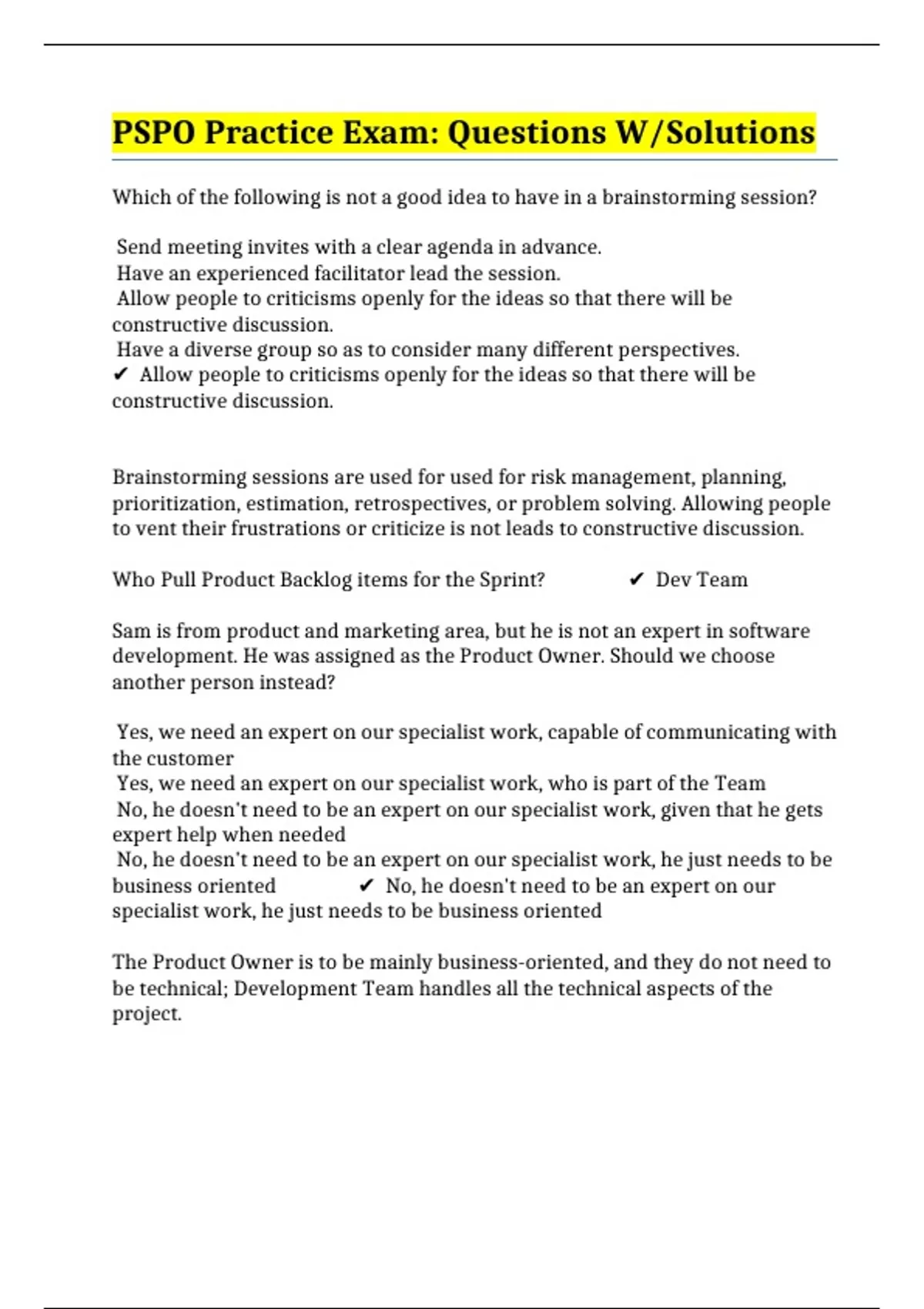 PSPO Practice Exam: Questions W/Solutions

Which of the following is not a good idea to have in a brainstorming session?

Send meeting invites with a clear agenda in advance.
Have an experienced facilitator lead the session.
Allow people to criticisms openly for the ideas so that there will be constructive discussion.
Have a diverse group so as to consider many different perspectives.
✔ Allow people to criticisms openly for the ideas so that there will be constructive discussion.

Brainstorming sessions are used for used for risk management, planning, prioritization, estimation, retrospectives, or problem solving. Allowing people to vent their frustrations or criticize is not leads to constructive discussion.

Who Pull Product Backlog items for the Sprint? ✔ Dev Team

Sam is from product and marketing area, but he is not an expert in software development. He was assigned as the Product Owner. Should we choose another person instead?

Yes, we need an expert on our specialist work, capable of communicating with the customer
Yes, we need an expert on our specialist work, who is part of the Team
No, he doesn't need to be an expert on our specialist work, given that he gets expert help when needed
No, he doesn't need to be an expert on our specialist work, he just needs to be business oriented ✔ No, he doesn't need to be an expert on our specialist work, he just needs to be business oriented

The Product Owner is to be mainly business-oriented, and they do not need to be technical; Development Team handles all the technical aspects of the project.